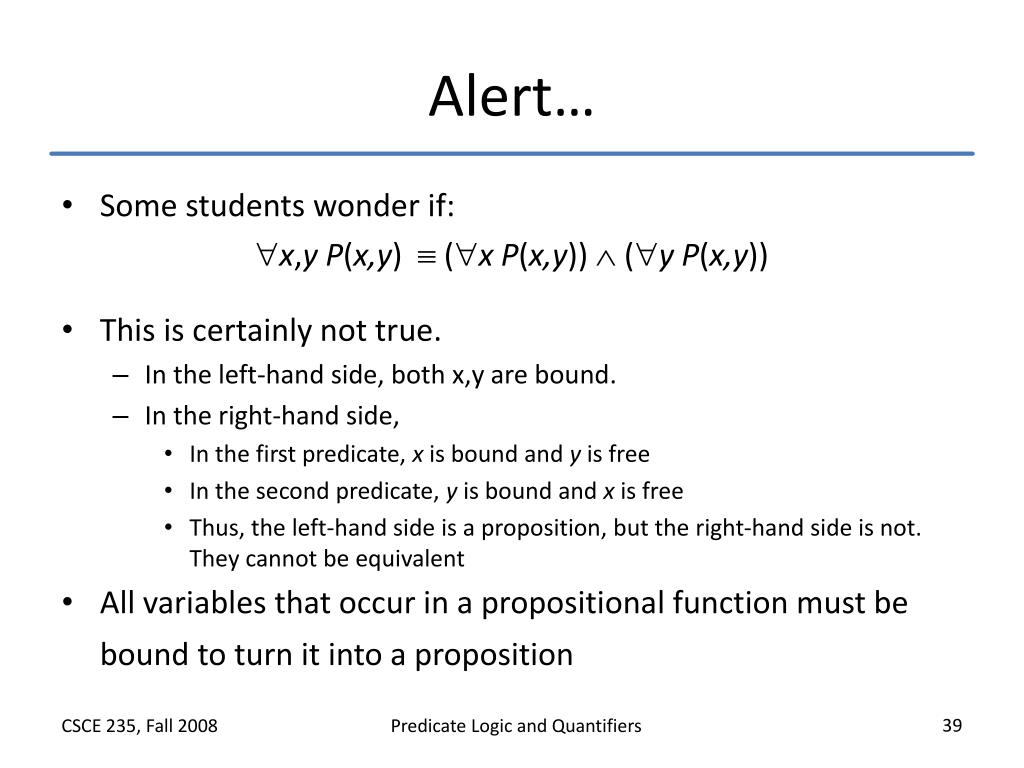 Alert…

• Some students wonder if:

$\forall x,y\ P(x,y) \equiv (\forall x\ P(x,y)) \wedge (\forall y\ P(x,y))$

• This is certainly not true.
– In the left-hand side, both x,y are bound.
– In the right-hand side,
• In the first predicate, $x$ is bound and $y$ is free
• In the second predicate, $y$ is bound and $x$ is free
• Thus, the left-hand side is a proposition, but the right-hand side is not. They cannot be equivalent
• All variables that occur in a propositional function must be bound to turn it into a proposition

CSCE 235, Fall 2008

Predicate Logic and Quantifiers

39